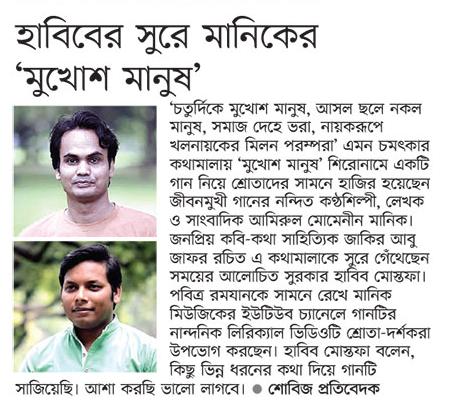 হাবিবের সুরে মানিকের 'মুখোশ মানুষ'

'চতুর্দিকে মুখোশ মানুষ, আসল ছলে নকল মানুষ, সমাজ দেহে ভরা, নায়করূপে খলনায়কের মিলন পরম্পরা' এমন চমৎকার কথামালায় 'মুখোশ মানুষ' শিরোনামে একটি গান নিয়ে শ্রোতাদের সামনে হাজির হয়েছেন জীবনমুখী গানের নন্দিত কণ্ঠশিল্পী, লেখক ও সাংবাদিক আমিরুল মোমেনীন মানিক। জনপ্রিয় কবি-কথা সাহিত্যিক জাকির আবু জাফর রচিত এ কথামালাকে সুরে গেঁথেছেন সময়ের আলোচিত সুরকার হাবিব মোস্তফা। পবিত্র রমযানকে সামনে রেখে মানিক মিউজিকের ইউটিউব চ্যানেলে গানটির নান্দনিক লিরিক্যাল ভিডিওটি শ্রোতা-দর্শকরা উপভোগ করছেন। হাবিব মোস্তফা বলেন, কিছু ভিন্ন ধরনের কথা দিয়ে গানটি সাজিয়েছি। আশা করছি ভালো লাগবে। ● শোবিজ প্রতিবেদক